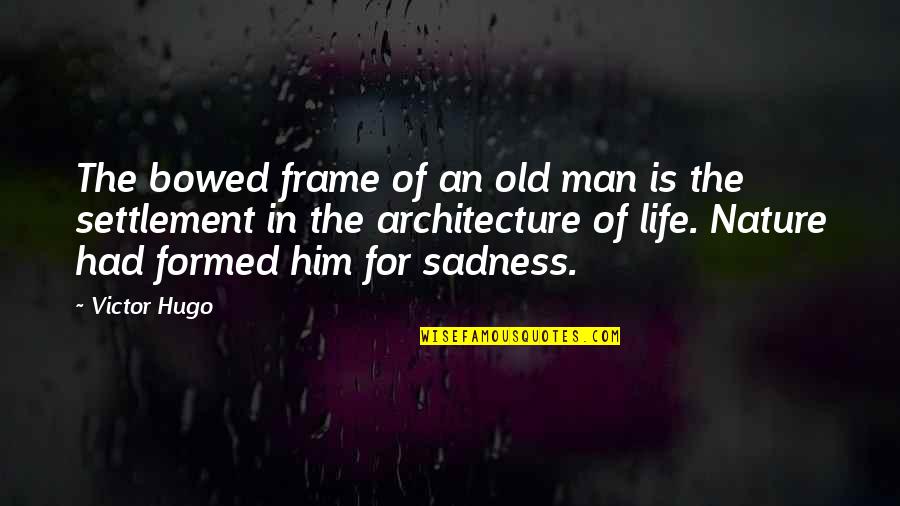 The bowed frame of an old man is the settlement in the architecture of life. Nature had formed him for sadness.

~ Victor Hugo

WISEFAMOUSQUOTES.COM